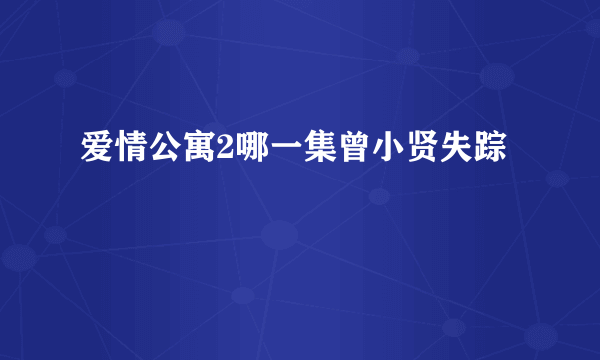 爱情公寓2哪一集曾小贤失踪